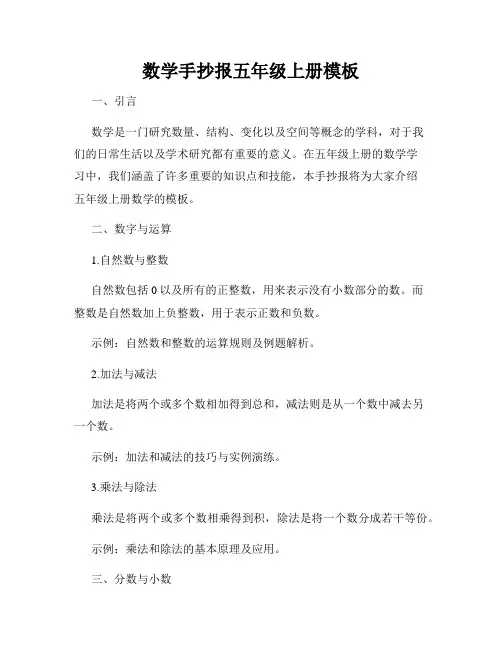 数学手抄报五年级上册模板

一、引言

数学是一门研究数量、结构、变化以及空间等概念的学科，对于我们的日常生活以及学术研究都有重要的意义。在五年级上册的数学学习中，我们涵盖了许多重要的知识点和技能，本手抄报将为大家介绍五年级上册数学的模板。

二、数字与运算

1.自然数与整数

自然数包括 0 以及所有的正整数，用来表示没有小数部分的数。而整数是自然数加上负整数，用于表示正数和负数。

示例：自然数和整数的运算规则及例题解析。

2.加法与减法

加法是将两个或多个数相加得到总和，减法则是从一个数中减去另一个数。

示例：加法和减法的技巧与实例演练。

3.乘法与除法

乘法是将两个或多个数相乘得到积，除法是将一个数分成若干等份。

示例：乘法和除法的基本原理及应用。

三、分数与小数